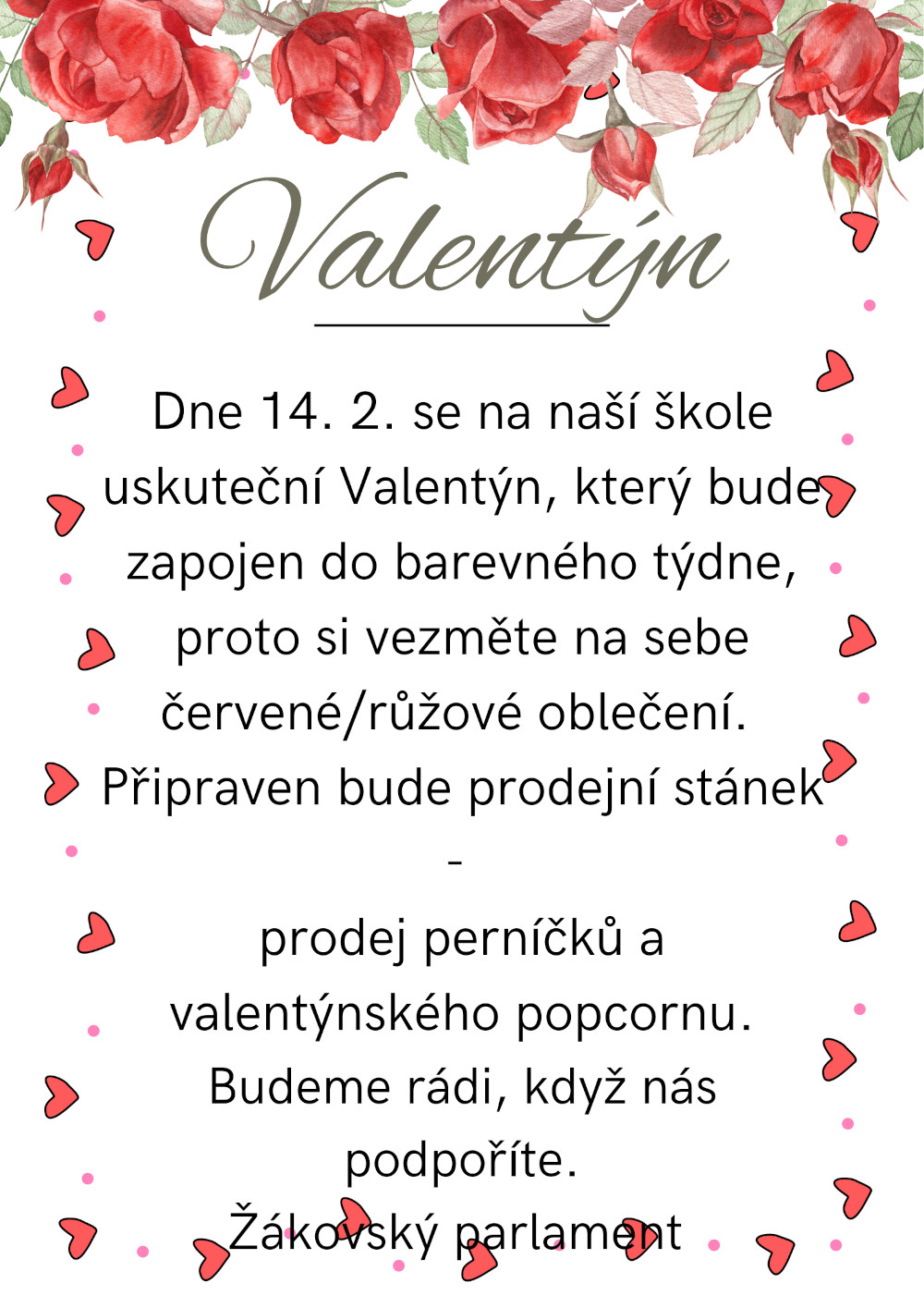 Valentýn

Dne 14. 2. se na naší škole uskuteční Valentýn, který bude zapojen do barevného týdne, proto si vezměte na sebe červené/růžové oblečení. Připraven bude prodejní stánek - prodej perníčků a valentýnského popcornu. Budeme rádi, když nás podpoříte.

Žákovský parlament